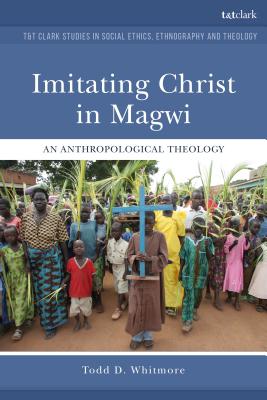 t&tclark

T&T CLARK STUDIES IN SOCIAL ETHICS, ETHNOGRAPHY AND THEOLOGY

Imitating Christ in Magwi

AN ANTHROPOLOGICAL THEOLOGY

Todd D. Whitmore